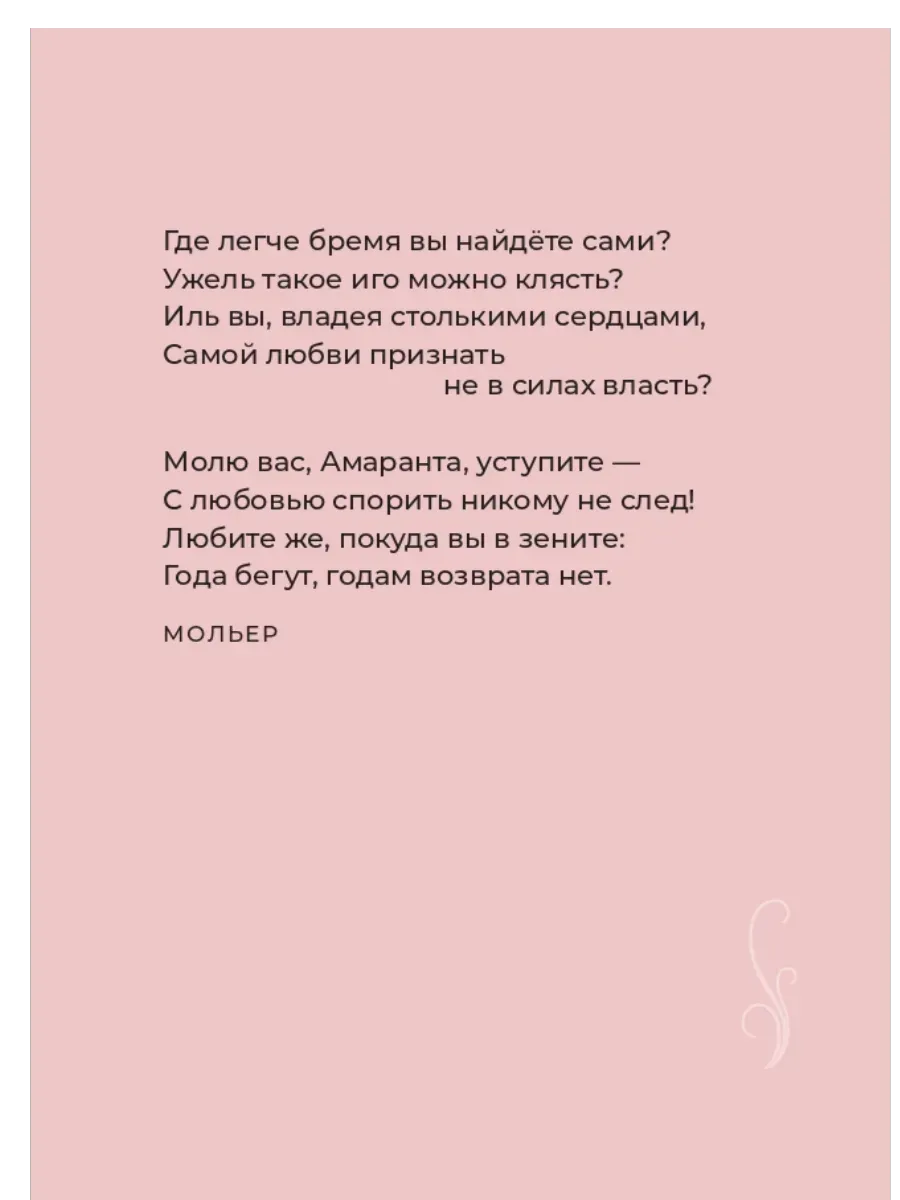 Где легче бремя вы найдёте сами?
Ужель такое иго можно клясть?
Иль вы, владея столькими сердцами,
Самой любви признать
не в силах власть?

Молю вас, Амаранта, уступите —
С любовью спорить никому не след!
Любите же, покуда вы в зените:
Года бегут, годам возврата нет.

МОЛЬЕР